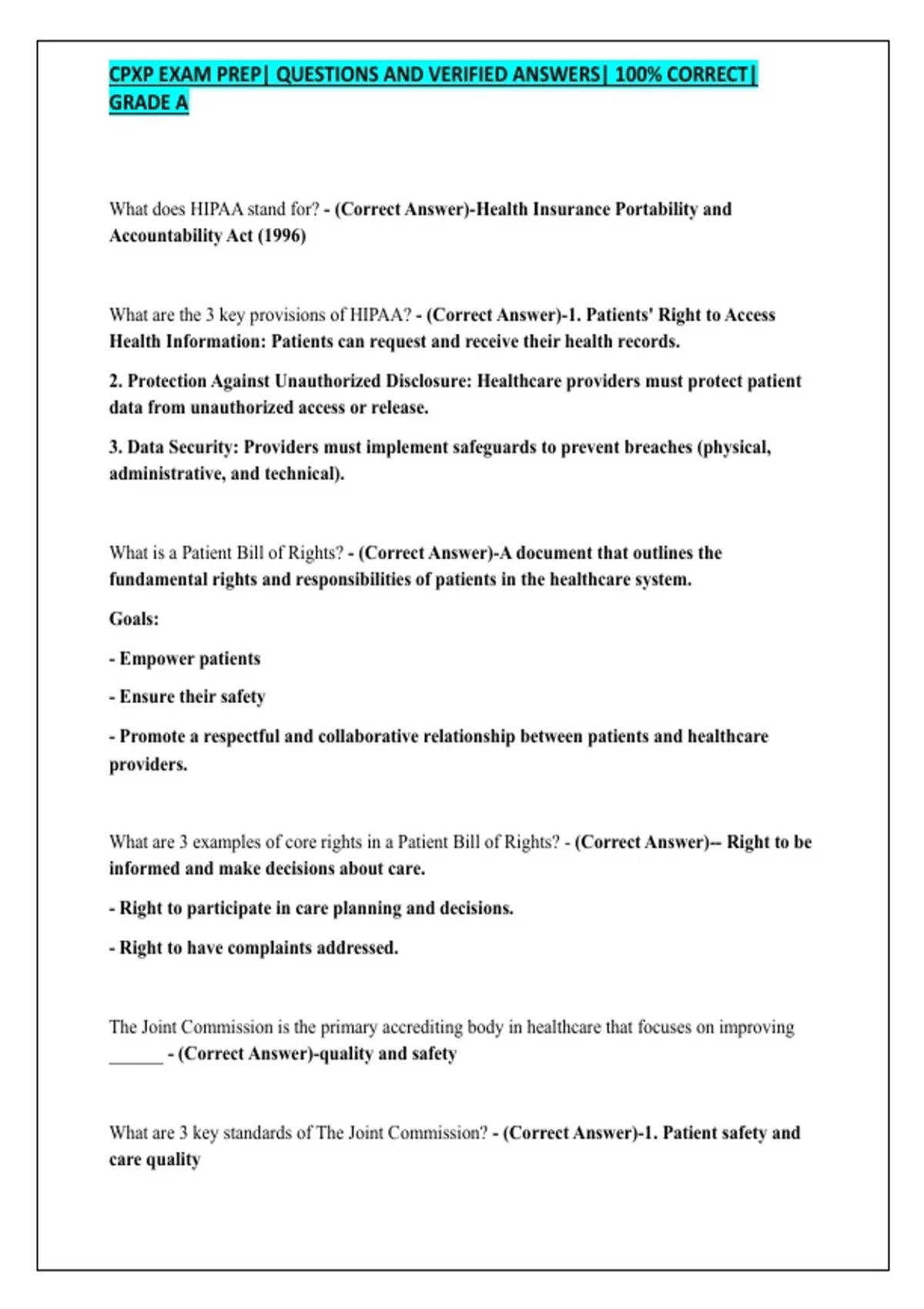 CPXP EXAM PREP| QUESTIONS AND VERIFIED ANSWERS| 100% CORRECT| GRADE A

What does HIPAA stand for? - (Correct Answer)-Health Insurance Portability and Accountability Act (1996)

What are the 3 key provisions of HIPAA? - (Correct Answer)-1. Patients' Right to Access Health Information: Patients can request and receive their health records.

2. Protection Against Unauthorized Disclosure: Healthcare providers must protect patient data from unauthorized access or release.

3. Data Security: Providers must implement safeguards to prevent breaches (physical, administrative, and technical).

What is a Patient Bill of Rights? - (Correct Answer)-A document that outlines the fundamental rights and responsibilities of patients in the healthcare system.

Goals:

- Empower patients

- Ensure their safety

- Promote a respectful and collaborative relationship between patients and healthcare providers.

What are 3 examples of core rights in a Patient Bill of Rights? - (Correct Answer)-- Right to be informed and make decisions about care.

- Right to participate in care planning and decisions.

- Right to have complaints addressed.

The Joint Commission is the primary accrediting body in healthcare that focuses on improving ______ - (Correct Answer)-quality and safety

What are 3 key standards of The Joint Commission? - (Correct Answer)-1. Patient safety and care quality